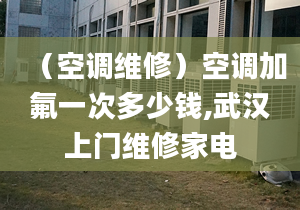 （空调维修）空调加氟一次多少钱,武汉上门维修家电